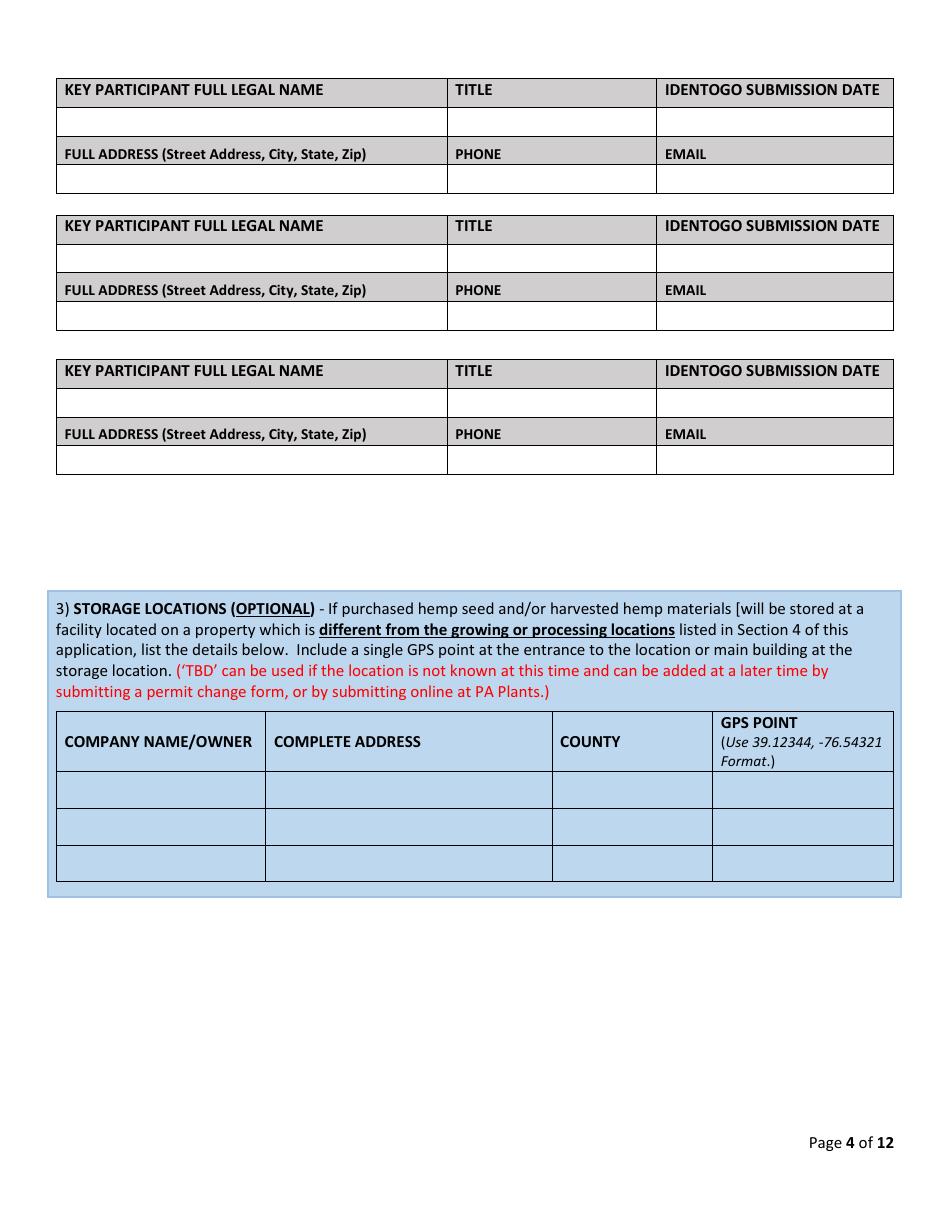 | KEY PARTICIPANT FULL LEGAL NAME | TITLE | IDENTOGO SUBMISSION DATE |
|---|---|---|
| | | |
| FULL ADDRESS (Street Address, City, State, Zip) | PHONE | EMAIL |
| | | |

| KEY PARTICIPANT FULL LEGAL NAME | TITLE | IDENTOGO SUBMISSION DATE |
|---|---|---|
| | | |
| FULL ADDRESS (Street Address, City, State, Zip) | PHONE | EMAIL |
| | | |

| KEY PARTICIPANT FULL LEGAL NAME | TITLE | IDENTOGO SUBMISSION DATE |
|---|---|---|
| | | |
| FULL ADDRESS (Street Address, City, State, Zip) | PHONE | EMAIL |
| | | |

3) STORAGE LOCATIONS (OPTIONAL) - If purchased hemp seed and/or harvested hemp materials [will be stored at a facility located on a property which is different from the growing or processing locations listed in Section 4 of this application, list the details below. Include a single GPS point at the entrance to the location or main building at the storage location. ('TBD' can be used if the location is not known at this time and can be added at a later time by submitting a permit change form, or by submitting online at PA Plants.)

| COMPANY NAME/OWNER | COMPLETE ADDRESS | COUNTY | GPS POINT (Use 39.12344, -76.54321 Format.) |
|---|---|---|---|
| | | | |
| | | | |
| | | | |

Page 4 of 12